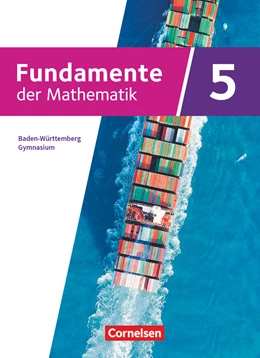 Fundamente der Mathematik

5

Baden-Württemberg
Gymnasium

Cornelsen